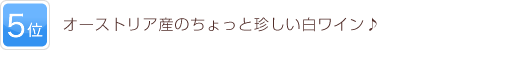 5位

オーストリア産のちょっと珍しい白ワイン♪